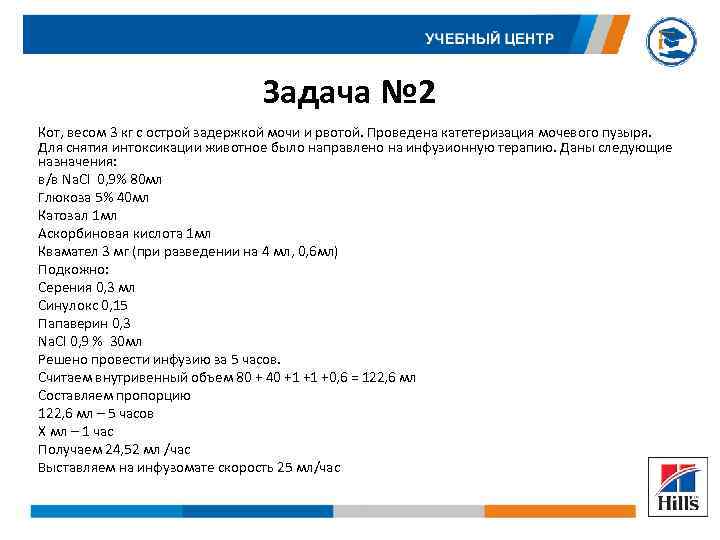 УЧЕБНЫЙ ЦЕНТР

Задача №2

Кот, весом 3 кг с острой задержкой мочи и рвотой. Проведена катетеризация мочевого пузыря. Для снятия интоксикации животное было направлено на инфузионную терапию. Даны следующие назначения:
в/в NaCl 0,9% 80мл
Глюкоза 5% 40мл
Катозал 1мл
Аскорбиновая кислота 1мл
Квамател 3 мг (при разведении на 4 мл, 0,6мл)
Подкожно:
Серения 0,3 мл
Синулокс 0,15
Папаверин 0,3
NaCl 0,9 % 30мл
Решено провести инфузию за 5 часов.
Считаем внутривенный объем 80 + 40 +1 +1 +0,6 = 122,6 мл
Составляем пропорцию
122,6 мл – 5 часов
Х мл – 1 час
Получаем 24,52 мл /час
Выставляем на инфузомате скорость 25 мл/час

Hill's